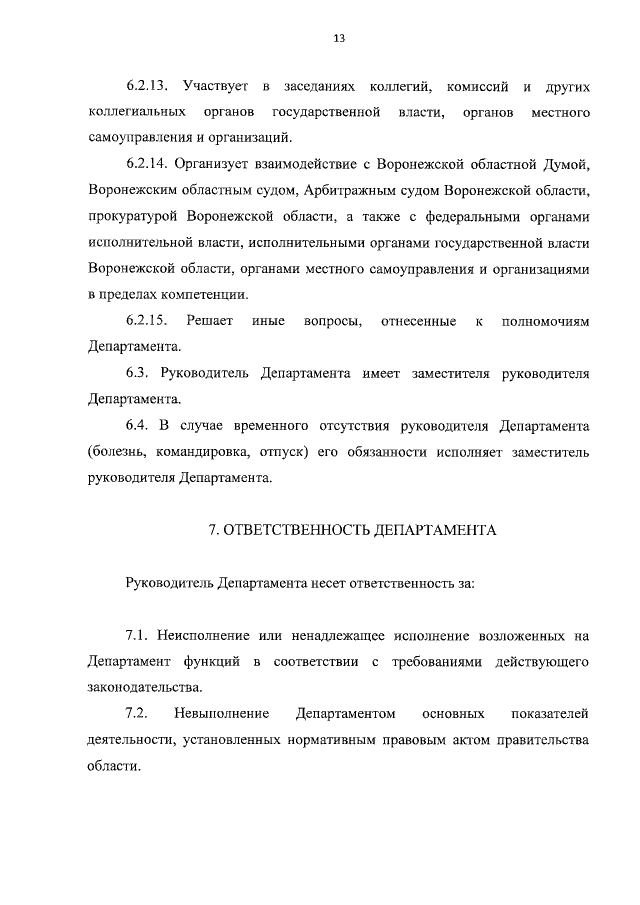 13

6.2.13. Участвует в заседаниях коллегий, комиссий и других коллегиальных органов государственной власти, органов местного самоуправления и организаций.

6.2.14. Организует взаимодействие с Воронежской областной Думой, Воронежским областным судом, Арбитражным судом Воронежской области, прокуратурой Воронежской области, а также с федеральными органами исполнительной власти, исполнительными органами государственной власти Воронежской области, органами местного самоуправления и организациями в пределах компетенции.

6.2.15. Решает иные вопросы, отнесенные к полномочиям Департамента.

6.3. Руководитель Департамента имеет заместителя руководителя Департамента.

6.4. В случае временного отсутствия руководителя Департамента (болезнь, командировка, отпуск) его обязанности исполняет заместитель руководителя Департамента.

7. ОТВЕТСТВЕННОСТЬ ДЕПАРТАМЕНТА

Руководитель Департамента несет ответственность за:

7.1. Неисполнение или ненадлежащее исполнение возложенных на Департамент функций в соответствии с требованиями действующего законодательства.

7.2. Невыполнение Департаментом основных показателей деятельности, установленных нормативным правовым актом правительства области.